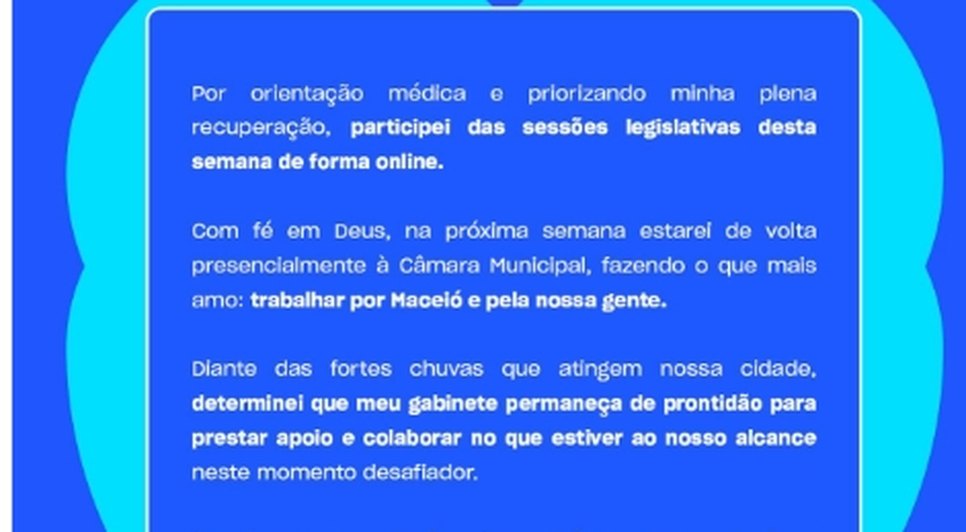 Por orientação médica e priorizando minha plena recuperação, participei das sessões legislativas desta semana de forma online.

Com fé em Deus, na próxima semana estarei de volta presencialmente à Câmara Municipal, fazendo o que mais amo: trabalhar por Maceió e pela nossa gente.

Diante das fortes chuvas que atingem nossa cidade, determinei que meu gabinete permaneça de prontidão para prestar apoio e colaborar no que estiver ao nosso alcance neste momento desafiador.